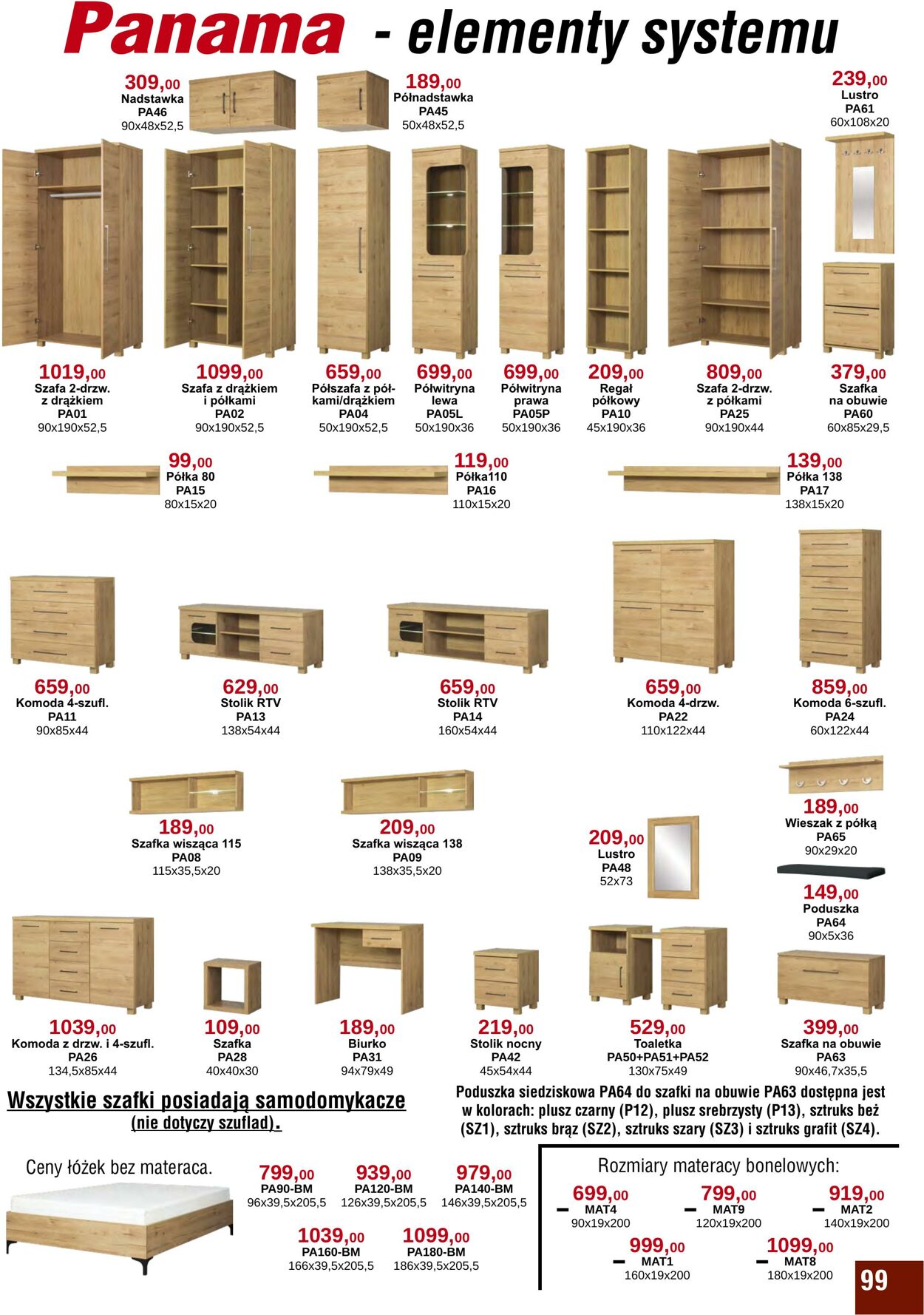 Panama - elementy systemu

309,00
Nadstawka
PA46
90x48x52,5

189,00
Półnadstawka
PA45
50x48x52,5

239,00
Lustro
PA61
60x108x20

1019,00
Szafa 2-drzw. z drążkiem
PA01
90x190x52,5

1099,00
Szafa z drążkiem i półkami
PA02
90x190x52,5

659,00
Półszafa z półkami/drążkiem
PA04
50x190x52,5

699,00
Półwitryna lewa
PA05L
50x190x36

699,00
Półwitryna prawa
PA05P
50x190x36

209,00
Regał półkowy
PA10
45x190x36

809,00
Szafa 2-drzw. z półkami
PA25
90x190x44

379,00
Szafka na obuwie
PA60
60x85x29,5

99,00
Półka 80
PA15
80x15x20

119,00
Półka110
PA16
110x15x20

139,00
Półka 138
PA17
138x15x20

659,00
Komoda 4-szufl.
PA11
90x85x44

629,00
Stolik RTV
PA13
138x54x44

659,00
Stolik RTV
PA14
160x54x44

659,00
Komoda 4-drzw.
PA22
110x122x44

859,00
Komoda 6-szufl.
PA24
60x122x44

189,00
Szafka wisząca 115
PA08
115x35,5x20

209,00
Szafka wisząca 138
PA09
138x35,5x20

209,00
Lustro
PA48
52x73

189,00
Wieszak z półką
PA65
90x29x20

149,00
Poduszka
PA64
90x5x36

1039,00
Komoda z drzw. i 4-szufl.
PA26
134,5x85x44

109,00
Szafka
PA28
40x40x30

189,00
Biurko
PA31
94x79x49

219,00
Stolik nocny
PA42
45x54x44

529,00
Toaletka
PA50+PA51+PA52
130x75x49

399,00
Szafka na obuwie
PA63
90x46,7x35,5

Wszystkie szafki posiadają samodomykacze (nie dotyczy szuflad).

Poduszka siedziskowa PA64 do szafki na obuwie PA63 dostępna jest w kolorach: plusz czarny (P12), plusz srebrzysty (P13), sztruks beż (SZ1), sztruks brąz (SZ2), sztruks szary (SZ3) i sztruks grafit (SZ4).

Ceny łóżek bez materaca.

799,00
PA90-BM
96x39,5x205,5

939,00
PA120-BM
126x39,5x205,5

979,00
PA140-BM
146x39,5x205,5

1039,00
PA160-BM
166x39,5x205,5

1099,00
PA180-BM
186x39,5x205,5

Rozmiary materacy bonelowych:

699,00
MAT4
90x19x200

799,00
MAT9
120x19x200

919,00
MAT2
140x19x200

999,00
MAT1
160x19x200

1099,00
MAT8
180x19x200

99